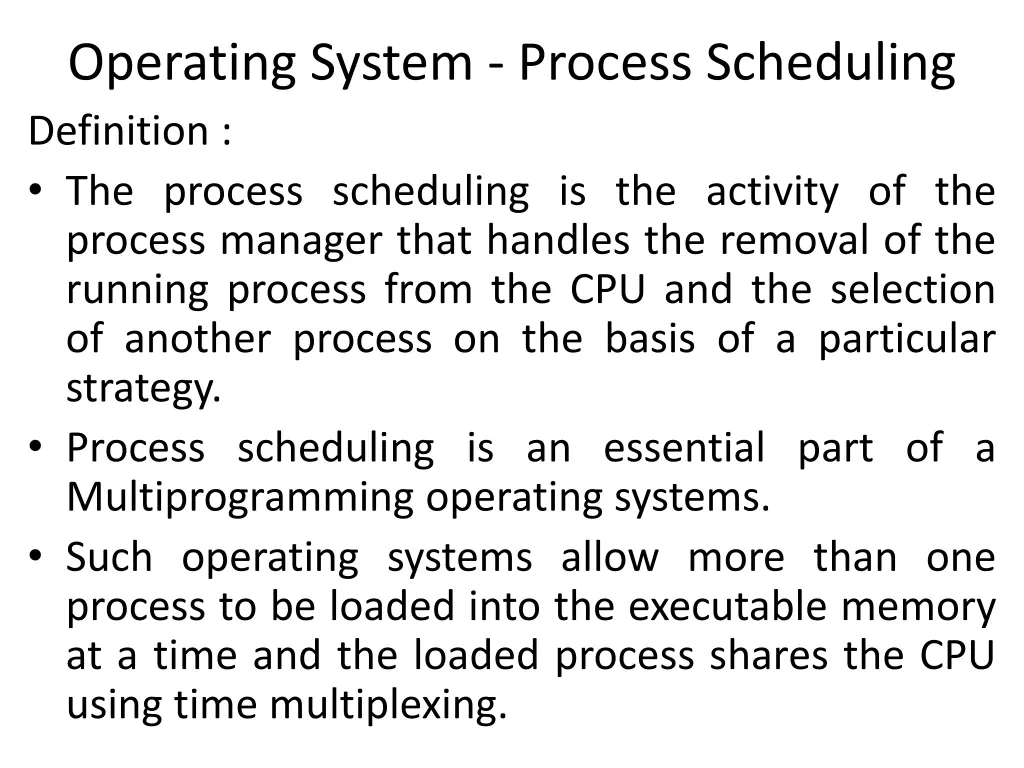 Operating System - Process Scheduling

Definition :

• The process scheduling is the activity of the process manager that handles the removal of the running process from the CPU and the selection of another process on the basis of a particular strategy.
• Process scheduling is an essential part of a Multiprogramming operating systems.
• Such operating systems allow more than one process to be loaded into the executable memory at a time and the loaded process shares the CPU using time multiplexing.